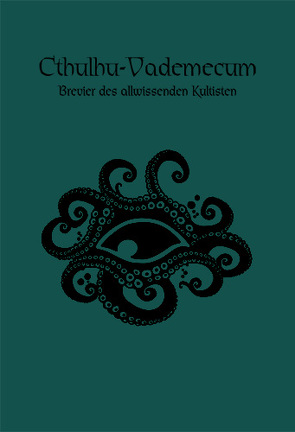 Cthulhu-Vademecum

Brevier des allwissenden Kultisten